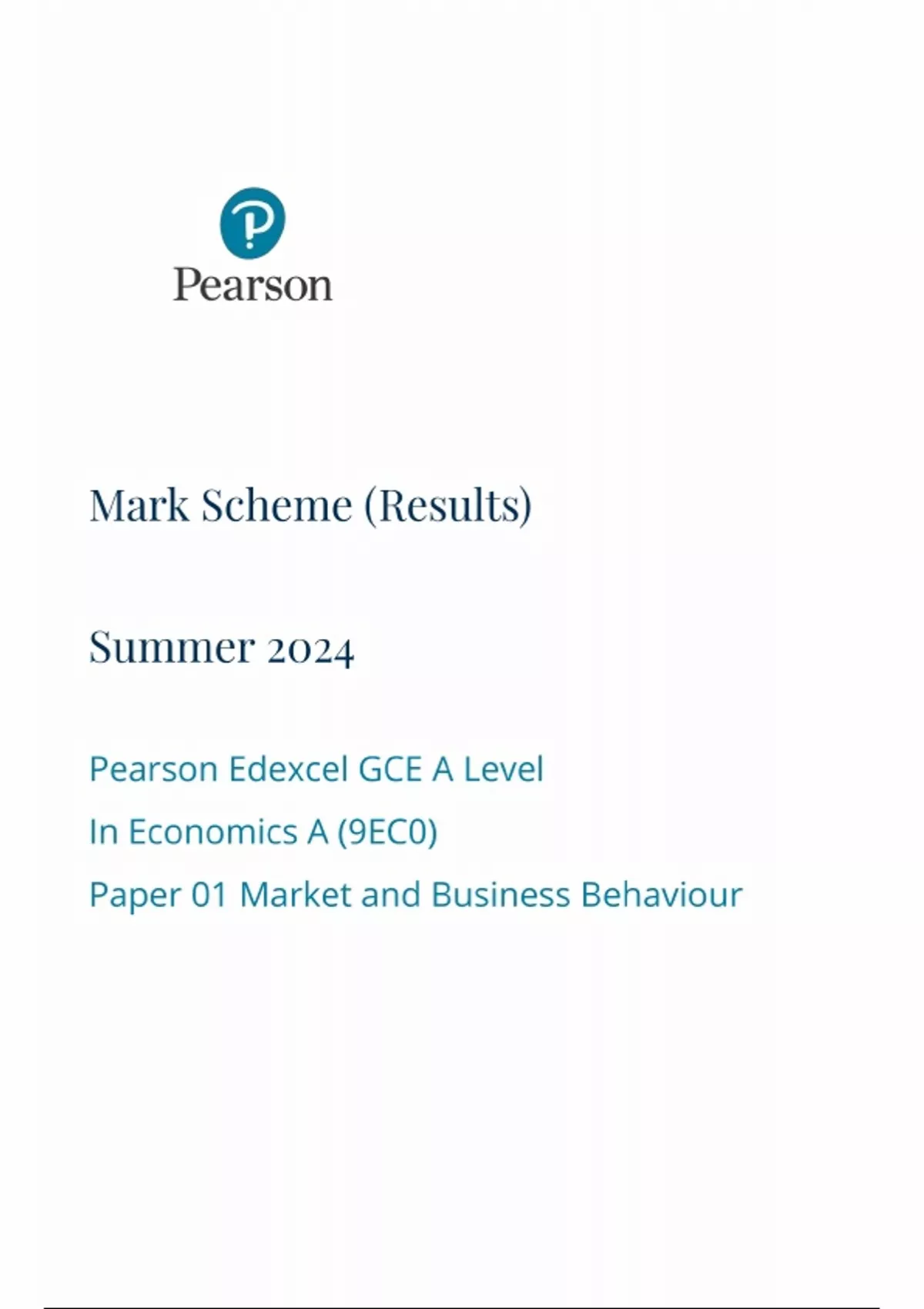 Pearson

Mark Scheme (Results)

Summer 2024

Pearson Edexcel GCE A Level

In Economics A (9EC0)

Paper 01 Market and Business Behaviour